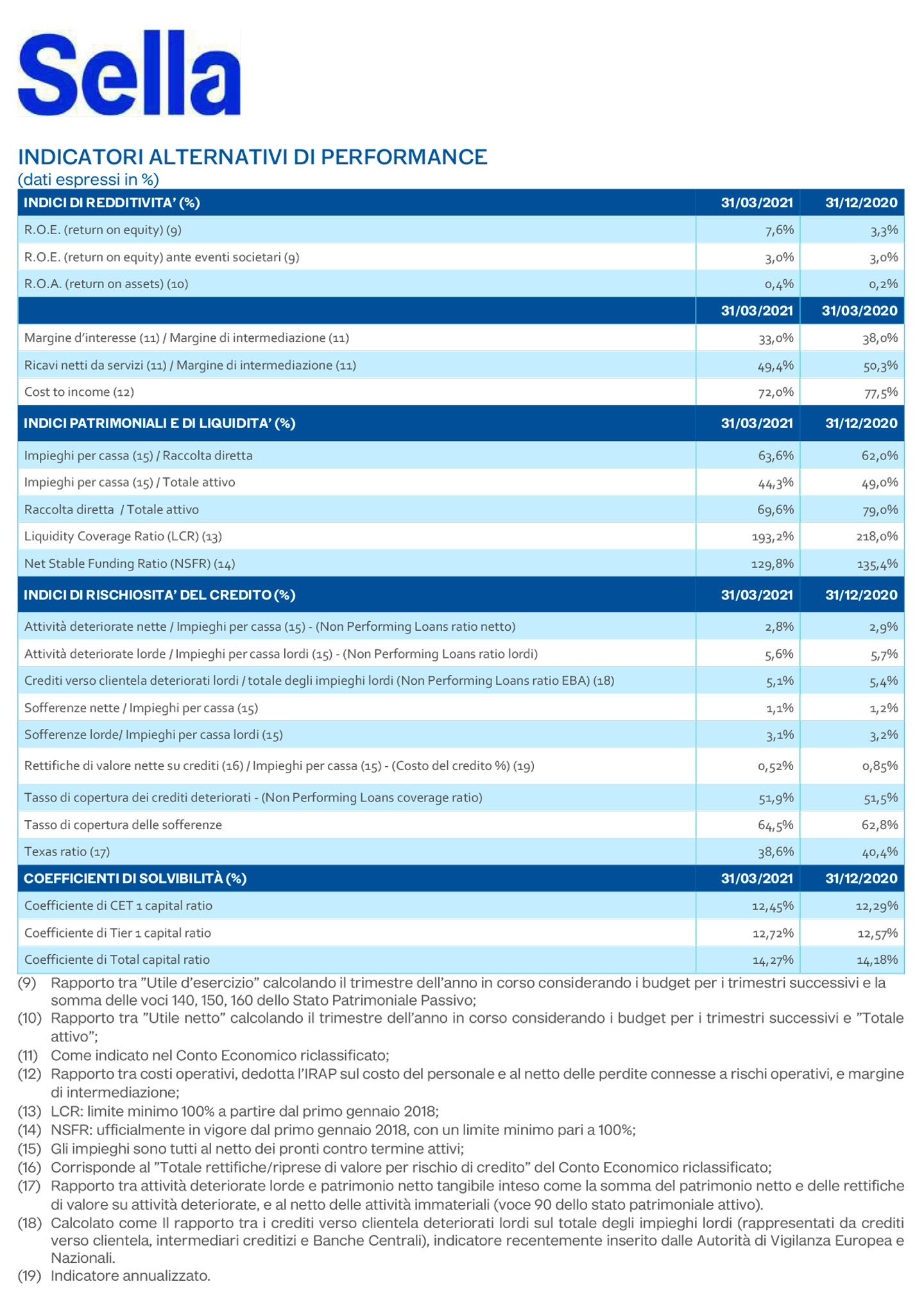 Sella

INDICATORI ALTERNATIVI DI PERFORMANCE
(dati espressi in %)

| INDICI DI REDDITIVITA' (%) | 31/03/2021 | 31/12/2020 |
|---|---|---|
| R.O.E. (return on equity) (9) | 7,6% | 3,3% |
| R.O.E. (return on equity) ante eventi societari (9) | 3,0% | 3,0% |
| R.O.A. (return on assets) (10) | 0,4% | 0,2% |
| | 31/03/2021 | 31/03/2020 |
| Margine d'interesse (11) / Margine di intermediazione (11) | 33,0% | 38,0% |
| Ricavi netti da servizi (11) / Margine di intermediazione (11) | 49,4% | 50,3% |
| Cost to income (12) | 72,0% | 77,5% |
| INDICI PATRIMONIALI E DI LIQUIDITA' (%) | 31/03/2021 | 31/12/2020 |
| Impieghi per cassa (15) / Raccolta diretta | 63,6% | 62,0% |
| Impieghi per cassa (15) / Totale attivo | 44,3% | 49,0% |
| Raccolta diretta / Totale attivo | 69,6% | 79,0% |
| Liquidity Coverage Ratio (LCR) (13) | 193,2% | 218,0% |
| Net Stable Funding Ratio (NSFR) (14) | 129,8% | 135,4% |
| INDICI DI RISCHIOSITA' DEL CREDITO (%) | 31/03/2021 | 31/12/2020 |
| Attività deteriorate nette / Impieghi per cassa (15) - (Non Performing Loans ratio netto) | 2,8% | 2,9% |
| Attività deteriorate lorde / Impieghi per cassa lordi (15) - (Non Performing Loans ratio lordi) | 5,6% | 5,7% |
| Crediti verso clientela deteriorati lordi / totale degli impieghi lordi (Non Performing Loans ratio EBA) (18) | 5,1% | 5,4% |
| Sofferenze nette / Impieghi per cassa (15) | 1,1% | 1,2% |
| Sofferenze lorde/ Impieghi per cassa lordi (15) | 3,1% | 3,2% |
| Rettifiche di valore nette su crediti (16) / Impieghi per cassa (15) - (Costo del credito %) (19) | 0,52% | 0,85% |
| Tasso di copertura dei crediti deteriorati - (Non Performing Loans coverage ratio) | 51,9% | 51,5% |
| Tasso di copertura delle sofferenze | 64,5% | 62,8% |
| Texas ratio (17) | 38,6% | 40,4% |
| COEFFICIENTI DI SOLVIBILITÀ (%) | 31/03/2021 | 31/12/2020 |
| Coefficiente di CET 1 capital ratio | 12,45% | 12,29% |
| Coefficiente di Tier 1 capital ratio | 12,72% | 12,57% |
| Coefficiente di Total capital ratio | 14,27% | 14,18% |

(9) Rapporto tra "Utile d'esercizio" calcolando il trimestre dell'anno in corso considerando i budget per i trimestri successivi e la somma delle voci 140, 150, 160 dello Stato Patrimoniale Passivo;
(10) Rapporto tra "Utile netto" calcolando il trimestre dell'anno in corso considerando i budget per i trimestri successivi e "Totale attivo";
(11) Come indicato nel Conto Economico riclassificato;
(12) Rapporto tra costi operativi, dedotta l'IRAP sul costo del personale e al netto delle perdite connesse a rischi operativi, e margine di intermediazione;
(13) LCR: limite minimo 100% a partire dal primo gennaio 2018;
(14) NSFR: ufficialmente in vigore dal primo gennaio 2018, con un limite minimo pari a 100%;
(15) Gli impieghi sono tutti al netto dei pronti contro termine attivi;
(16) Corrisponde al "Totale rettifiche/riprese di valore per rischio di credito" del Conto Economico riclassificato;
(17) Rapporto tra attività deteriorate lorde e patrimonio netto tangibile inteso come la somma del patrimonio netto e delle rettifiche di valore su attività deteriorate, e al netto delle attività immateriali (voce 90 dello stato patrimoniale attivo).
(18) Calcolato come Il rapporto tra i crediti verso clientela deteriorati lordi sul totale degli impieghi lordi (rappresentati da crediti verso clientela, intermediari creditizi e Banche Centrali), indicatore recentemente inserito dalle Autorità di Vigilanza Europea e Nazionali.
(19) Indicatore annualizzato.